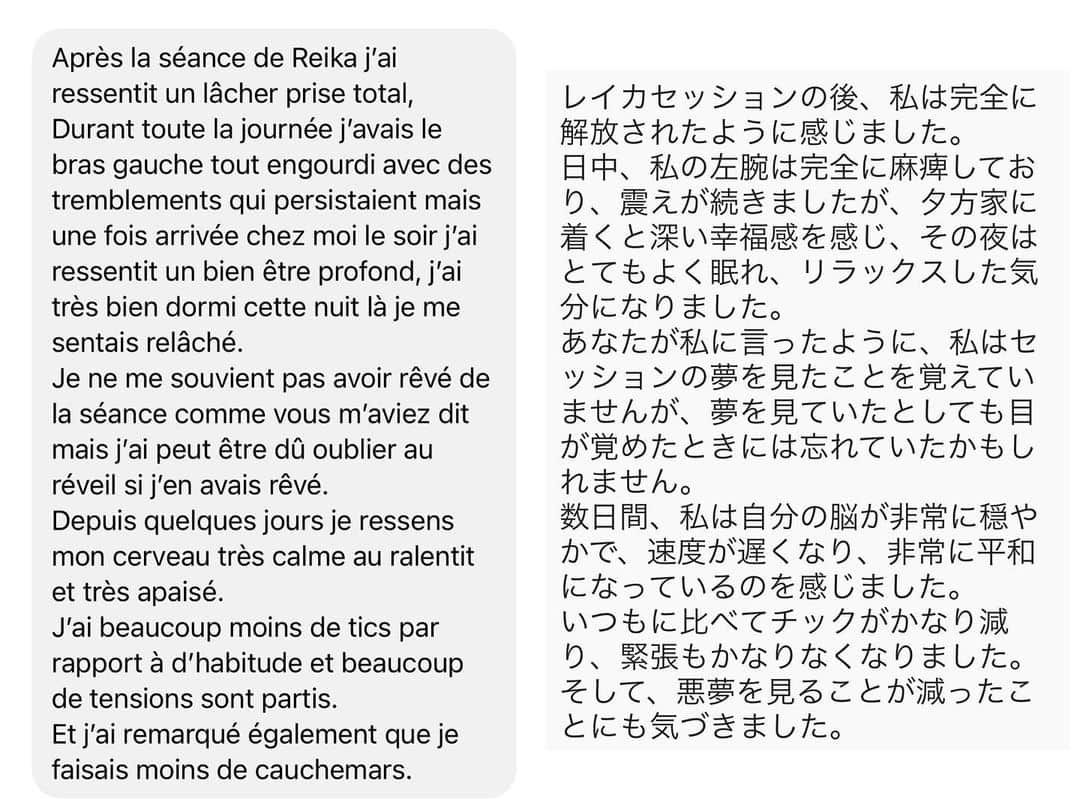 Après la séance de Reika j'ai ressentit un lâcher prise total,
Durant toute la journée j'avais le bras gauche tout engourdi avec des tremblements qui persistaient mais une fois arrivée chez moi le soir j'ai ressentit un bien être profond, j'ai très bien dormi cette nuit là je me sentais relâché.
Je ne me souvient pas avoir rêvé de la séance comme vous m'aviez dit mais j'ai peut être dû oublier au réveil si j'en avais rêvé.
Depuis quelques jours je ressens mon cerveau très calme au ralentit et très apaisé.
J'ai beaucoup moins de tics par rapport à d'habitude et beaucoup de tensions sont partis.
Et j'ai remarqué également que je faisais moins de cauchemars.

レイカセッションの後、私は完全に解放されたように感じました。
日中、私の左腕は完全に麻痺しており、震えが続きましたが、夕方家に着くと深い幸福感を感じ、その夜はとてもよく眠れ、リラックスした気分になりました。
あなたが私に言ったように、私はセッションの夢を見たことを覚えていませんが、夢を見ていたとしても目が覚めたときには忘れていたかもしれません。
数日間、私は自分の脳が非常に穏やかで、速度が遅くなり、非常に平和になっているのを感じました。
いつもに比べてチックがかなり減り、緊張もかなりなくなりました。
そして、悪夢を見ることが減ったことにも気づきました。